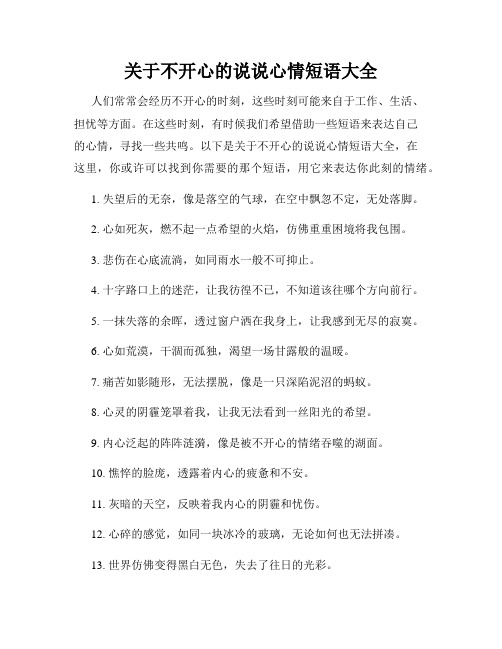 关于不开心的说说心情短语大全

人们常常会经历不开心的时刻，这些时刻可能来自于工作、生活、担忧等方面。在这些时刻，有时候我们希望借助一些短语来表达自己的心情，寻找一些共鸣。以下是关于不开心的说说心情短语大全，在这里，你或许可以找到你需要的那个短语，用它来表达你此刻的情绪。

1. 失望后的无奈，像是落空的气球，在空中飘忽不定，无处落脚。

2. 心如死灰，燃不起一点希望的火焰，仿佛重重困境将我包围。

3. 悲伤在心底流淌，如同雨水一般不可抑止。

4. 十字路口上的迷茫，让我彷徨不已，不知道该往哪个方向前行。

5. 一抹失落的余晖，透过窗户洒在我身上，让我感到无尽的寂寞。

6. 心如荒漠，干涸而孤独，渴望一场甘露般的温暖。

7. 痛苦如影随形，无法摆脱，像是一只深陷泥沼的蚂蚁。

8. 心灵的阴霾笼罩着我，让我无法看到一丝阳光的希望。

9. 内心泛起的阵阵涟漪，像是被不开心的情绪吞噬的湖面。

10. 憔悴的脸庞，透露着内心的疲惫和不安。

11. 灰暗的天空，反映着我内心的阴霾和忧伤。

12. 心碎的感觉，如同一块冰冷的玻璃，无论如何也无法拼凑。

13. 世界仿佛变得黑白无色，失去了往日的光彩。